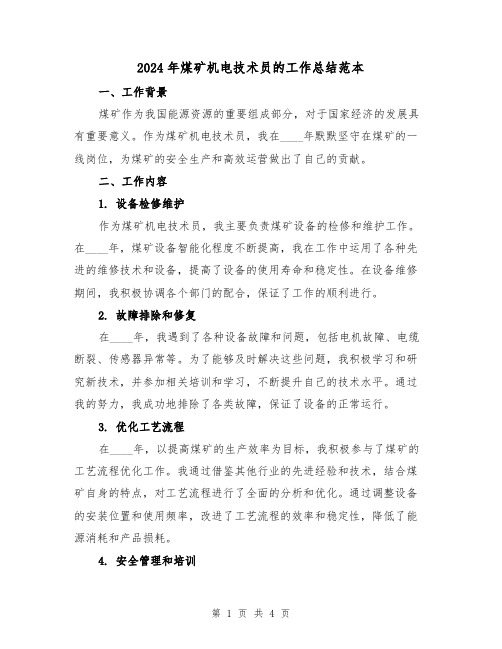 2024年煤矿机电技术员的工作总结范本

一、工作背景

煤矿作为我国能源资源的重要组成部分，对于国家经济的发展具有重要意义。作为煤矿机电技术员，我在____年默默坚守在煤矿的一线岗位，为煤矿的安全生产和高效运营做出了自己的贡献。

二、工作内容

1. 设备检修维护

作为煤矿机电技术员，我主要负责煤矿设备的检修和维护工作。在____年，煤矿设备智能化程度不断提高，我在工作中运用了各种先进的维修技术和设备，提高了设备的使用寿命和稳定性。在设备维修期间，我积极协调各个部门的配合，保证了工作的顺利进行。

2. 故障排除和修复

在____年，我遇到了各种设备故障和问题，包括电机故障、电缆断裂、传感器异常等。为了能够及时解决这些问题，我积极学习和研究新技术，并参加相关培训和学习，不断提升自己的技术水平。通过我的努力，我成功地排除了各类故障，保证了设备的正常运行。

3. 优化工艺流程

在____年，以提高煤矿的生产效率为目标，我积极参与了煤矿的工艺流程优化工作。我通过借鉴其他行业的先进经验和技术，结合煤矿自身的特点，对工艺流程进行了全面的分析和优化。通过调整设备的安装位置和使用频率，改进了工艺流程的效率和稳定性，降低了能源消耗和产品损耗。

4. 安全管理和培训

第 1 页 共 4 页